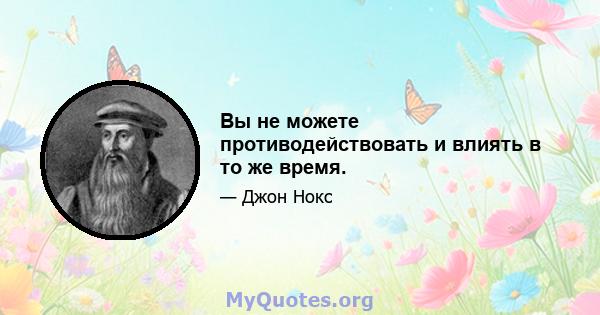 Вы не можете противодействовать и влиять в то же время.

— Джон Нокс

MyQuotes.org